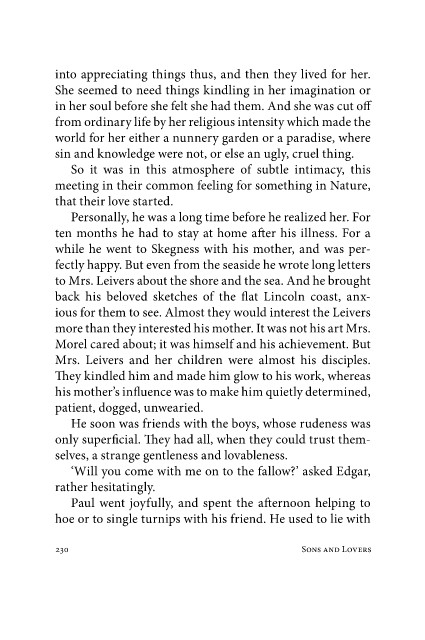 into appreciating things thus, and then they lived for her. She seemed to need things kindling in her imagination or in her soul before she felt she had them. And she was cut off from ordinary life by her religious intensity which made the world for her either a nunnery garden or a paradise, where sin and knowledge were not, or else an ugly, cruel thing.

So it was in this atmosphere of subtle intimacy, this meeting in their common feeling for something in Nature, that their love started.

Personally, he was a long time before he realized her. For ten months he had to stay at home after his illness. For a while he went to Skegness with his mother, and was perfectly happy. But even from the seaside he wrote long letters to Mrs. Leivers about the shore and the sea. And he brought back his beloved sketches of the flat Lincoln coast, anxious for them to see. Almost they would interest the Leivers more than they interested his mother. It was not his art Mrs. Morel cared about; it was himself and his achievement. But Mrs. Leivers and her children were almost his disciples. They kindled him and made him glow to his work, whereas his mother's influence was to make him quietly determined, patient, dogged, unwearied.

He soon was friends with the boys, whose rudeness was only superficial. They had all, when they could trust themselves, a strange gentleness and lovableness.

'Will you come with me on to the fallow?' asked Edgar, rather hesitatingly.

Paul went joyfully, and spent the afternoon helping to hoe or to single turnips with his friend. He used to lie with

230 Sons and Lovers